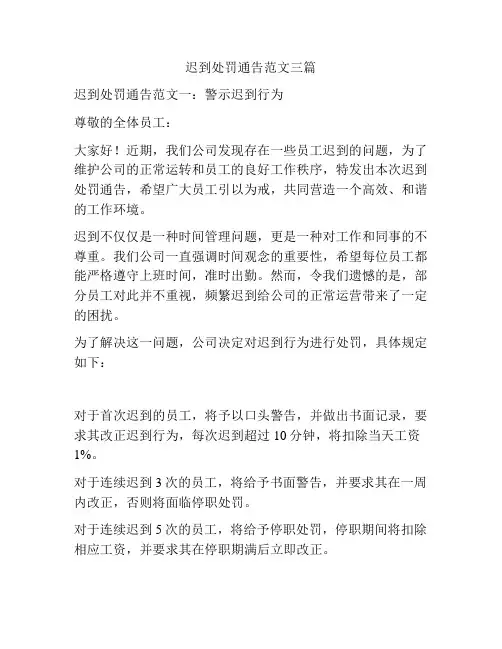 迟到处罚通告范文三篇

迟到处罚通告范文一：警示迟到行为

尊敬的全体员工：

大家好！近期，我们公司发现存在一些员工迟到的问题，为了维护公司的正常运转和员工的良好工作秩序，特发出本次迟到处罚通告，希望广大员工引以为戒，共同营造一个高效、和谐的工作环境。

迟到不仅仅是一种时间管理问题，更是一种对工作和同事的不尊重。我们公司一直强调时间观念的重要性，希望每位员工都能严格遵守上班时间，准时出勤。然而，令我们遗憾的是，部分员工对此并不重视，频繁迟到给公司的正常运营带来了一定的困扰。

为了解决这一问题，公司决定对迟到行为进行处罚，具体规定如下：

对于首次迟到的员工，将予以口头警告，并做出书面记录，要求其改正迟到行为，每次迟到超过 10 分钟，将扣除当天工资 1%。

对于连续迟到 3 次的员工，将给予书面警告，并要求其在一周内改正，否则将面临停职处罚。

对于连续迟到 5 次的员工，将给予停职处罚，停职期间将扣除相应工资，并要求其在停职期满后立即改正。